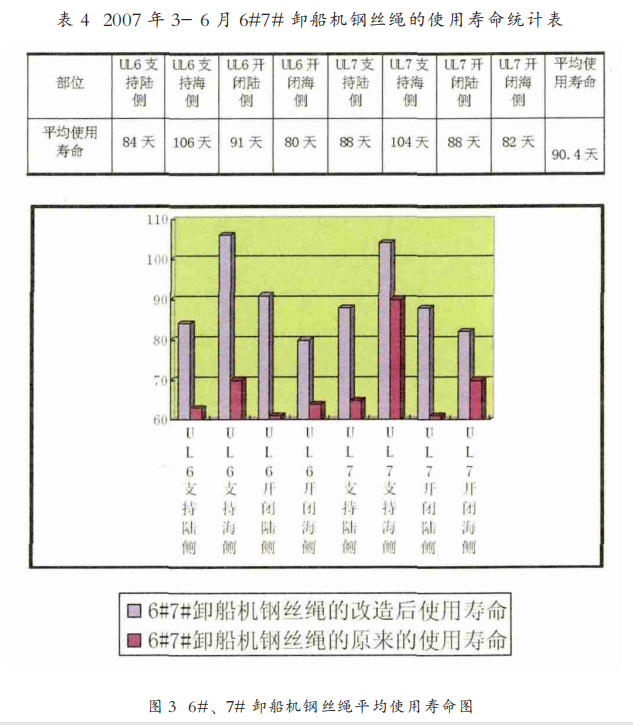 表 4 2007 年 3- 6 月 6#7# 卸船机钢丝绳的使用寿命统计表

| 部位 | UL6 支持陆侧 | UL6 支持海侧 | UL6 开闭陆侧 | UL6 开闭海侧 | UL7 支持陆侧 | UL7 支持海侧 | UL7 开闭陆侧 | UL7 开闭海侧 | 平均使用寿命 |
|---|---|---|---|---|---|---|---|---|---|
| 平均使用寿命 | 84 天 | 106 天 | 91 天 | 80 天 | 88 天 | 104 天 | 88 天 | 82 天 | 90.4 天 |

110
100
90
80
70
60

UL6支持陆侧
UL6支持海侧
UL6开闭陆侧
UL6开闭海侧
UL7支持陆侧
UL7支持海侧
UL7开闭陆侧
UL7开闭海侧

6#7#卸船机钢丝绳的改造后使用寿命
6#7#卸船机钢丝绳的原来的使用寿命

图 3 6#、7# 卸船机钢丝绳平均使用寿命图